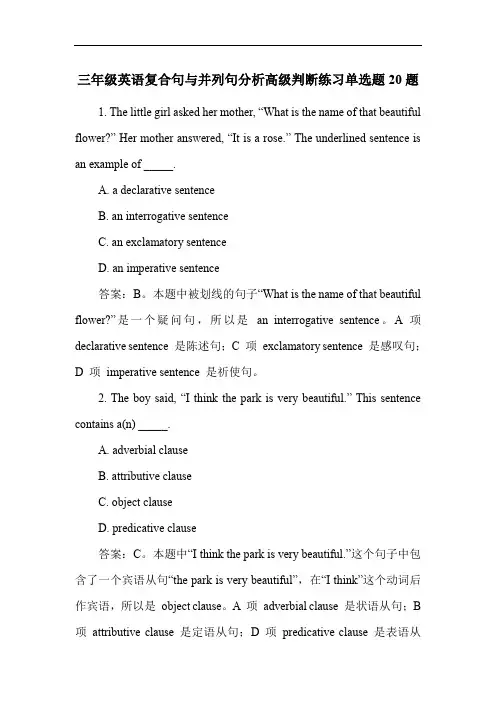 三年级英语复合句与并列句分析高级判断练习单选题 20 题

1. The little girl asked her mother, “What is the name of that beautiful flower?” Her mother answered, “It is a rose.” The underlined sentence is an example of _____.

A. a declarative sentence

B. an interrogative sentence

C. an exclamatory sentence

D. an imperative sentence

答案：B。本题中被划线的句子“What is the name of that beautiful flower?”是一个疑问句，所以是 an interrogative sentence。A 项 declarative sentence 是陈述句；C 项 exclamatory sentence 是感叹句；D 项 imperative sentence 是祈使句。

2. The boy said, “I think the park is very beautiful.” This sentence contains a(n) _____.

A. adverbial clause

B. attributive clause

C. object clause

D. predicative clause

答案：C。本题中“I think the park is very beautiful.”这个句子中包含了一个宾语从句“the park is very beautiful”，在“I think”这个动词后作宾语，所以是 object clause。A 项 adverbial clause 是状语从句；B 项 attributive clause 是定语从句；D 项 predicative clause 是表语从